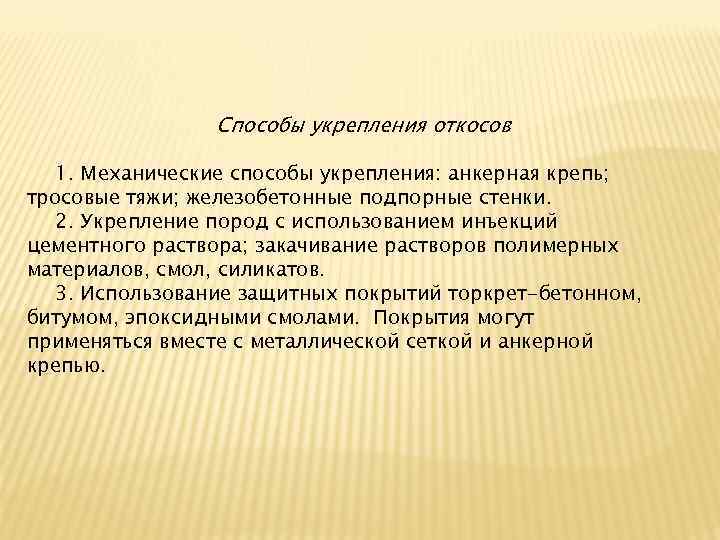 Способы укрепления откосов

1. Механические способы укрепления: анкерная крепь; тросовые тяжи; железобетонные подпорные стенки.

2. Укрепление пород с использованием инъекций цементного раствора; закачивание растворов полимерных материалов, смол, силикатов.

3. Использование защитных покрытий торкрет-бетонном, битумом, эпоксидными смолами. Покрытия могут применяться вместе с металлической сеткой и анкерной крепью.